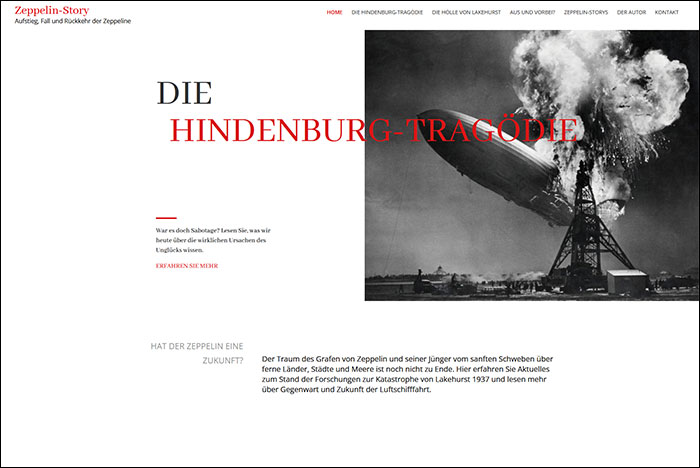 Zeppelin-Story
Aufstieg, Fall und Rückkehr der Zeppeline

HOME DIE HINDENBURG-TRAGÖDIE DIE HÖLLE VON LAKEHURST AUS UND VORBEI? ZEPPELIN-STORYS DER AUTOR KONTAKT

DIE
HINDENBURG-TRAGÖDIE

War es doch Sabotage? Lesen Sie, was wir heute über die wirklichen Ursachen des Unglücks wissen.

ERFAHREN SIE MEHR

HAT DER ZEPPELIN EINE ZUKUNFT?

Der Traum des Grafen von Zeppelin und seiner Jünger vom sanften Schweben über ferne Länder, Städte und Meere ist noch nicht zu Ende. Hier erfahren Sie Aktuelles zum Stand der Forschungen zur Katastrophe von Lakehurst 1937 und lesen mehr über Gegenwart und Zukunft der Luftschifffahrt.